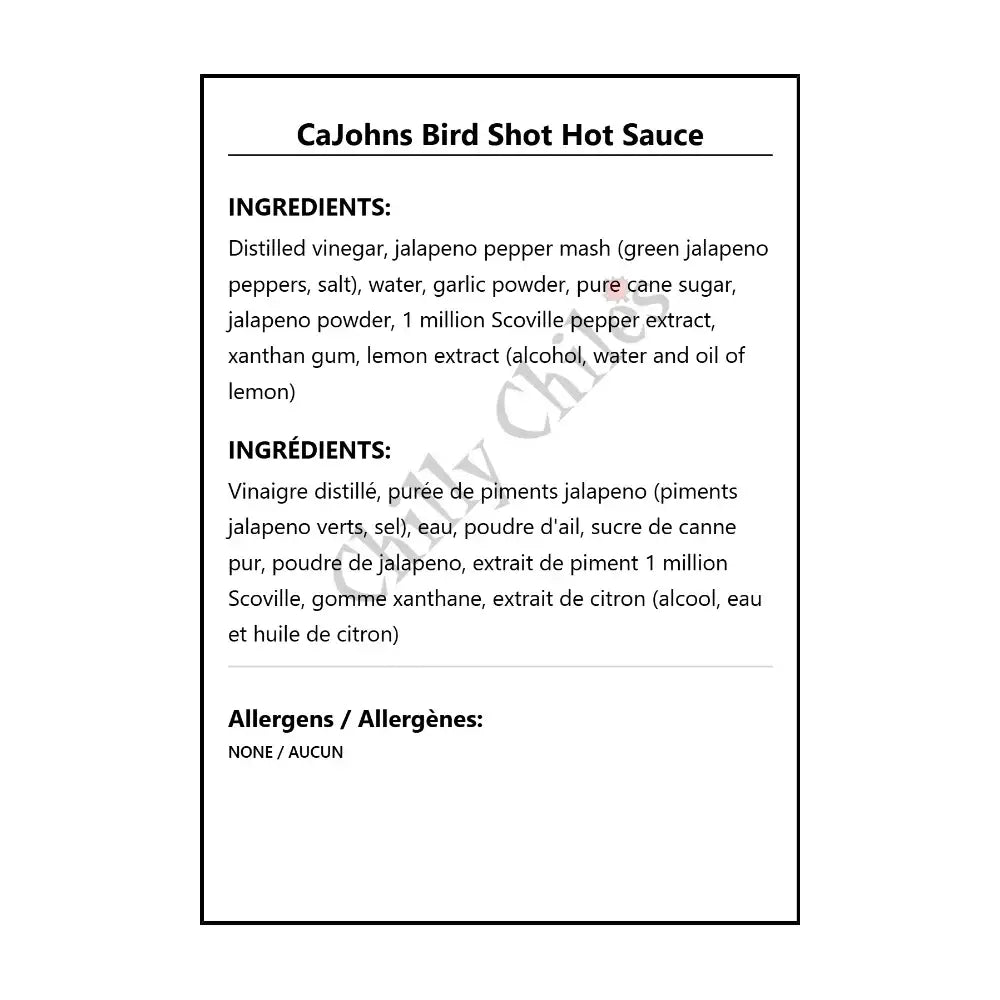 CaJohns Bird Shot Hot Sauce

INGREDIENTS:

Distilled vinegar, jalapeno pepper mash (green jalapeno peppers, salt), water, garlic powder, pure cane sugar, jalapeno powder, 1 million Scoville pepper extract, xanthan gum, lemon extract (alcohol, water and oil of lemon)

INGRÉDIENTS:

Vinaigre distillé, purée de piments jalapeno (piments jalapeno verts, sel), eau, poudre d'ail, sucre de canne pur, poudre de jalapeno, extrait de piment 1 million Scoville, gomme xanthane, extrait de citron (alcool, eau et huile de citron)

Allergens / Allergènes:

NONE / AUCUN

Chilly Chiles